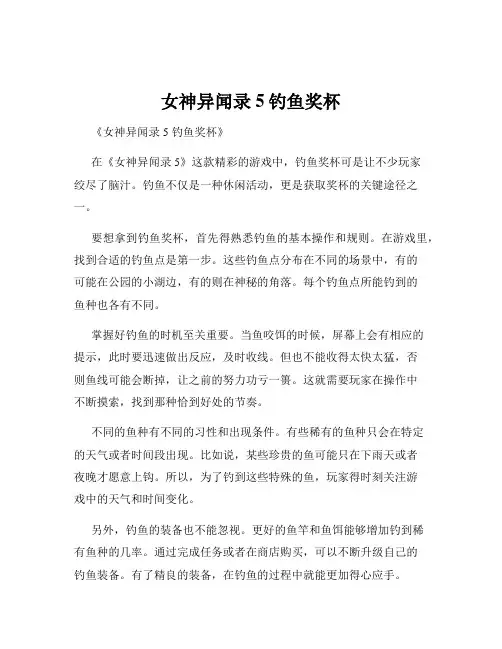 女神异闻录 5 钓鱼奖杯

《女神异闻录 5 钓鱼奖杯》

在《女神异闻录 5》这款精彩的游戏中，钓鱼奖杯可是让不少玩家绞尽了脑汁。钓鱼不仅是一种休闲活动，更是获取奖杯的关键途径之一。

要想拿到钓鱼奖杯，首先得熟悉钓鱼的基本操作和规则。在游戏里，找到合适的钓鱼点是第一步。这些钓鱼点分布在不同的场景中，有的可能在公园的小湖边，有的则在神秘的角落。每个钓鱼点所能钓到的鱼种也各有不同。

掌握好钓鱼的时机至关重要。当鱼咬饵的时候，屏幕上会有相应的提示，此时要迅速做出反应，及时收线。但也不能收得太快太猛，否则鱼线可能会断掉，让之前的努力功亏一篑。这就需要玩家在操作中不断摸索，找到那种恰到好处的节奏。

不同的鱼种有不同的习性和出现条件。有些稀有的鱼种只会在特定的天气或者时间段出现。比如说，某些珍贵的鱼可能只在下雨天或者夜晚才愿意上钩。所以，为了钓到这些特殊的鱼，玩家得时刻关注游戏中的天气和时间变化。

另外，钓鱼的装备也不能忽视。更好的鱼竿和鱼饵能够增加钓到稀有鱼种的几率。通过完成任务或者在商店购买，可以不断升级自己的钓鱼装备。有了精良的装备，在钓鱼的过程中就能更加得心应手。